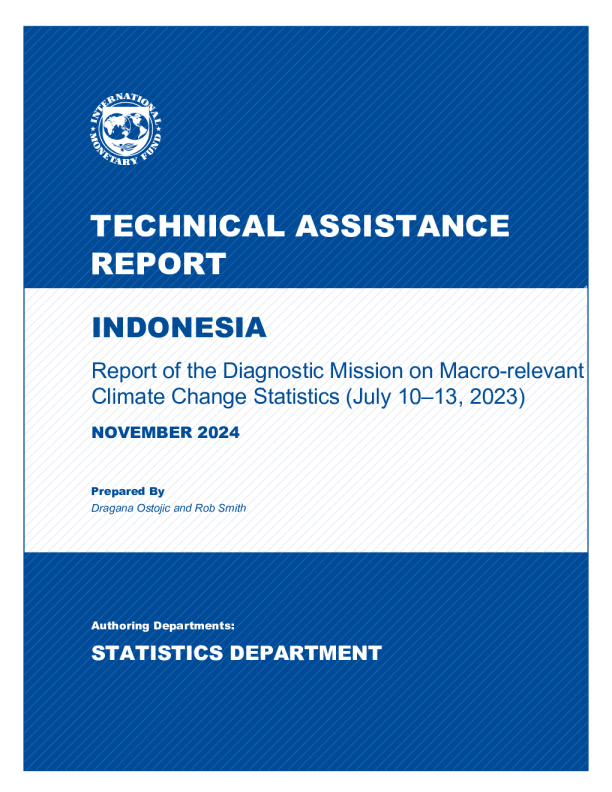 INTERNATIONAL MONETARY FUND

TECHNICAL ASSISTANCE REPORT

INDONESIA

Report of the Diagnostic Mission on Macro-relevant Climate Change Statistics (July 10–13, 2023)

NOVEMBER 2024

Prepared By
Dragana Ostojic and Rob Smith

Authoring Departments:

STATISTICS DEPARTMENT